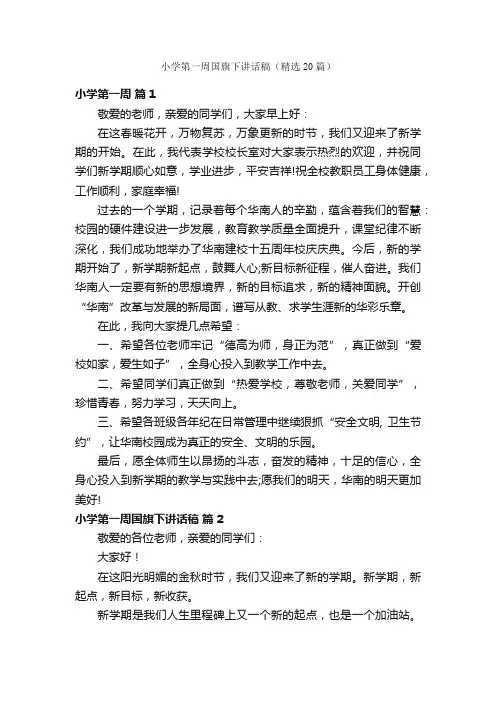 小学第一周国旗下讲话稿（精选20篇）

小学第一周 篇1

敬爱的老师，亲爱的同学们，大家早上好：

在这春暖花开，万物复苏，万象更新的时节，我们又迎来了新学期的开始。在此，我代表学校校长室对大家表示热烈的欢迎，并祝同学们新学期顺心如意，学业进步，平安吉祥!祝全校教职员工身体健康，工作顺利，家庭幸福!

过去的一个学期，记录着每个华南人的辛勤，蕴含着我们的智慧：校园的硬件建设进一步发展，教育教学质量全面提升，课堂纪律不断深化，我们成功地举办了华南建校十五周年校庆庆典。今后，新的学期开始了，新学期新起点，鼓舞人心;新目标新征程，催人奋进。我们华南人一定要有新的思想境界，新的目标追求，新的精神面貌。开创“华南”改革与发展的新局面，谱写从教、求学生涯新的华彩乐章。

在此，我向大家提几点希望：

一、希望各位老师牢记“德高为师，身正为范”，真正做到“爱校如家，爱生如子”，全身心投入到教学工作中去。

二、希望同学们真正做到“热爱学校，尊敬老师，关爱同学”，珍惜青春，努力学习，天天向上。

三、希望各班级各年纪在日常管理中继续狠抓“安全文明, 卫生节约”，让华南校园成为真正的安全、文明的乐园。

最后，愿全体师生以昂扬的斗志，奋发的精神，十足的信心，全身心投入到新学期的教学与实践中去;愿我们的明天，华南的明天更加美好!

小学第一周国旗下讲话稿 篇2

敬爱的各位老师，亲爱的同学们：

大家好！

在这阳光明媚的金秋时节，我们又迎来了新的学期。新学期，新起点，新目标，新收获。

新学期是我们人生里程碑上又一个新的起点，也是一个加油站。